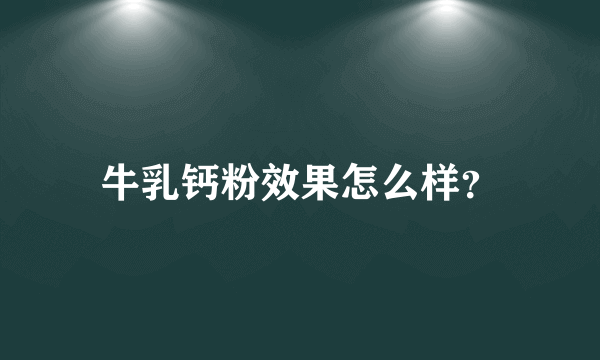 牛乳钙粉效果怎么样?